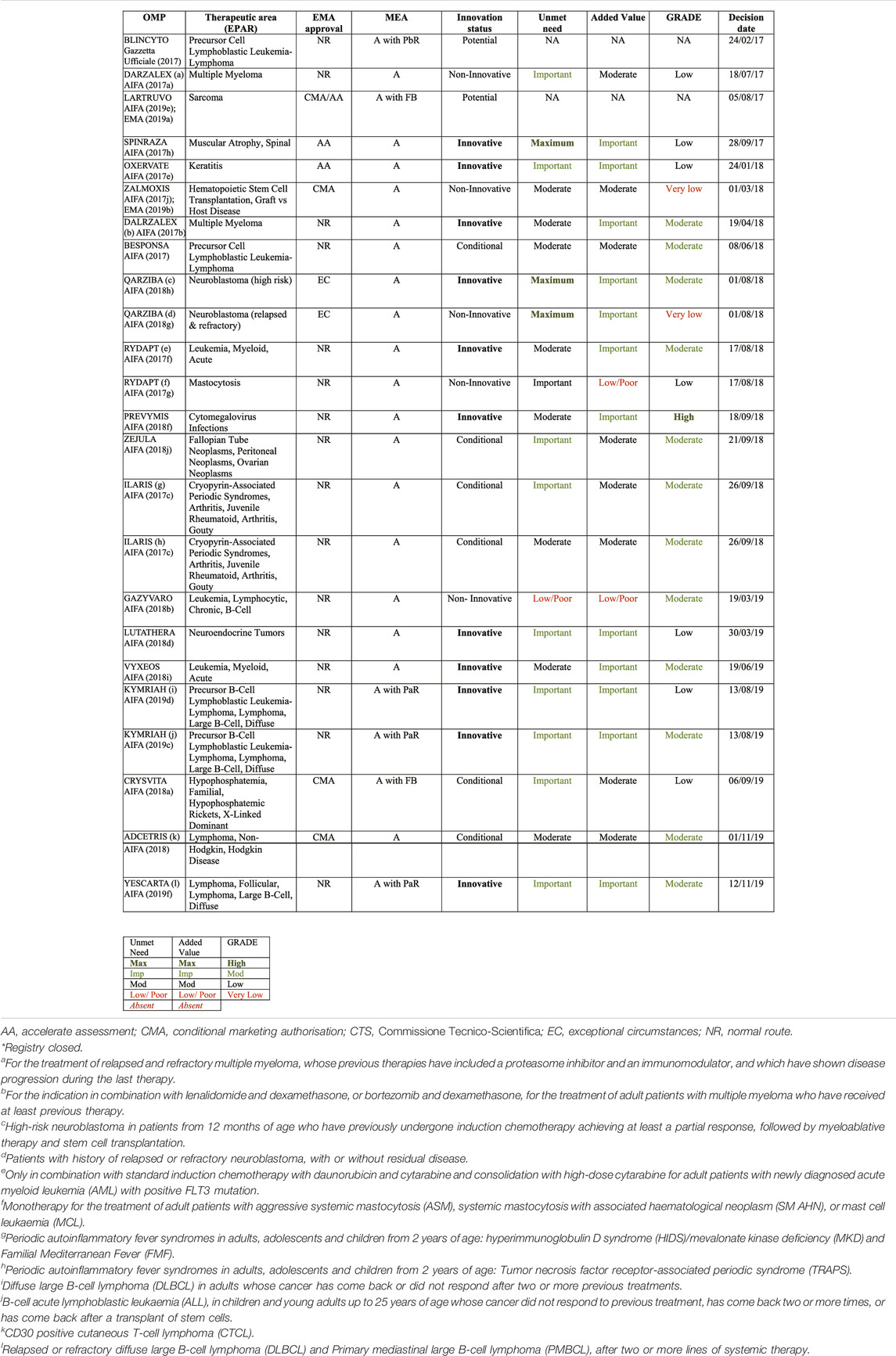 | OMP | Therapeutic area (EPAR) | EMA approval | MEA | Innovation status | Unmet need | Added Value | GRADE | Decision date |
|---|---|---|---|---|---|---|---|---|
| BLINCYTO Gazzetta Ufficiale (2017) | Precursor Cell Lymphoblastic Leukemia-Lymphoma | NR | A with PbR | Potential | NA | NA | NA | 24/02/17 |
| DARZALEX (a) AIFA (2017a) | Multiple Myeloma | NR | A | Non-Innovative | Important | Moderate | Low | 18/07/17 |
| LARTRUVO AIFA (2019e); EMA (2019a) | Sarcoma | CMA/AA | A with FB | Potential | NA | NA | NA | 05/08/17 |
| SPINRAZA AIFA (2017h) | Muscular Atrophy, Spinal | AA | A | Innovative | Maximum | Important | Low | 28/09/17 |
| OXERVATE AIFA (2017e) | Keratitis | AA | A | Innovative | Important | Important | Low | 24/01/18 |
| ZALMOXIS AIFA (2017j); EMA (2019b) | Hematopoietic Stem Cell Transplantation, Graft vs Host Disease | CMA | A | Non-Innovative | Moderate | Moderate | Very low | 01/03/18 |
| DALRZALEX (b) AIFA (2017b) | Multiple Myeloma | NR | A | Innovative | Moderate | Important | Moderate | 19/04/18 |
| BESPONSA AIFA (2017) | Precursor Cell Lymphoblastic Leukemia-Lymphoma | NR | A | Conditional | Moderate | Moderate | Moderate | 08/06/18 |
| QARZIBA (c) AIFA (2018h) | Neuroblastoma (high risk) | EC | A | Innovative | Maximum | Important | Moderate | 01/08/18 |
| QARZIBA (d) AIFA (2018g) | Neuroblastoma (relapsed & refractory) | EC | A | Non-Innovative | Maximum | Important | Very low | 01/08/18 |
| RYDAPT (e) AIFA (2017f) | Leukemia, Myeloid, Acute | NR | A | Innovative | Moderate | Important | Moderate | 17/08/18 |
| RYDAPT (f) AIFA (2017g) | Mastocytosis | NR | A | Non-Innovative | Important | Low/Poor | Low | 17/08/18 |
| PREVYMIS AIFA (2018f) | Cytomegalovirus Infections | NR | A | Innovative | Moderate | Important | High | 18/09/18 |
| ZEJULA AIFA (2018j) | Fallopian Tube Neoplasms, Peritoneal Neoplasms, Ovarian Neoplasms | NR | A | Conditional | Important | Moderate | Moderate | 21/09/18 |
| ILARIS (g) AIFA (2017c) | Cryopyrin-Associated Periodic Syndromes, Arthritis, Juvenile Rheumatoid, Arthritis, Gouty | NR | A | Conditional | Important | Moderate | Moderate | 26/09/18 |
| ILARIS (h) AIFA (2017c) | Cryopyrin-Associated Periodic Syndromes, Arthritis, Juvenile Rheumatoid, Arthritis, Gouty | NR | A | Conditional | Moderate | Moderate | Moderate | 26/09/18 |
| GAZYVARO AIFA (2018b) | Leukemia, Lymphocytic, Chronic, B-Cell | NR | A | Non- Innovative | Low/Poor | Low/Poor | Moderate | 19/03/19 |
| LUTATHERA AIFA (2018d) | Neuroendocrine Tumors | NR | A | Innovative | Important | Important | Low | 30/03/19 |
| VYXEOS AIFA (2018i) | Leukemia, Myeloid, Acute | NR | A | Innovative | Moderate | Important | Moderate | 19/06/19 |
| KYMRIAH (i) AIFA (2019d) | Precursor B-Cell Lymphoblastic Leukemia-Lymphoma, Lymphoma, Large B-Cell, Diffuse | NR | A with PaR | Innovative | Important | Important | Low | 13/08/19 |
| KYMRIAH (j) AIFA (2019c) | Precursor B-Cell Lymphoblastic Leukemia-Lymphoma, Lymphoma, Large B-Cell, Diffuse | NR | A with PaR | Innovative | Important | Important | Moderate | 13/08/19 |
| CRYSVITA AIFA (2018a) | Hypophosphatemia, Familial, Hypophosphatemic Rickets, X-Linked Dominant | CMA | A with FB | Conditional | Important | Moderate | Low | 06/09/19 |
| ADCETRIS (k) AIFA (2018) | Lymphoma, Non-Hodgkin, Hodgkin Disease | CMA | A | Conditional | Moderate | Moderate | Moderate | 01/11/19 |
| YESCARTA (l) AIFA (2019f) | Lymphoma, Follicular, Lymphoma, Large B-Cell, Diffuse | NR | A with PaR | Innovative | Important | Important | Moderate | 12/11/19 |

| Unmet Need | Added Value | GRADE |
|---|---|---|
| Max | Max | High |
| Imp | Imp | Mod |
| Mod | Mod | Low |
| Low/ Poor | Low/ Poor | Very Low |
| Absent | Absent | |

AA, accelerate assessment; CMA, conditional marketing authorisation; CTS, Commissione Tecnico-Scientifica; EC, exceptional circumstances; NR, normal route.
*Registry closed.
$^a$For the treatment of relapsed and refractory multiple myeloma, whose previous therapies have included a proteasome inhibitor and an immunomodulator, and which have shown disease progression during the last therapy.
$^b$For the indication in combination with lenalidomide and dexamethasone, or bortezomib and dexamethasone, for the treatment of adult patients with multiple myeloma who have received at least previous therapy.
$^c$High-risk neuroblastoma in patients from 12 months of age who have previously undergone induction chemotherapy achieving at least a partial response, followed by myeloablative therapy and stem cell transplantation.
$^d$Patients with history of relapsed or refractory neuroblastoma, with or without residual disease.
$^e$Only in combination with standard induction chemotherapy with daunorubicin and cytarabine and consolidation with high-dose cytarabine for adult patients with newly diagnosed acute myeloid leukemia (AML) with positive FLT3 mutation.
$^f$Monotherapy for the treatment of adult patients with aggressive systemic mastocytosis (ASM), systemic mastocytosis with associated haematological neoplasm (SM AHN), or mast cell leukaemia (MCL).
$^g$Periodic autoinflammatory fever syndromes in adults, adolescents and children from 2 years of age: hyperimmunoglobulin D syndrome (HIDS)/mevalonate kinase deficiency (MKD) and Familial Mediterranean Fever (FMF).
$^h$Periodic autoinflammatory fever syndromes in adults, adolescents and children from 2 years of age: Tumor necrosis factor receptor-associated periodic syndrome (TRAPS).
$^i$Diffuse large B-cell lymphoma (DLBCL) in adults whose cancer has come back or did not respond after two or more previous treatments.
$^j$B-cell acute lymphoblastic leukaemia (ALL), in children and young adults up to 25 years of age whose cancer did not respond to previous treatment, has come back two or more times, or has come back after a transplant of stem cells.
$^k$CD30 positive cutaneous T-cell lymphoma (CTCL).
$^l$Relapsed or refractory diffuse large B-cell lymphoma (DLBCL) and Primary mediastinal large B-cell lymphoma (PMBCL), after two or more lines of systemic therapy.